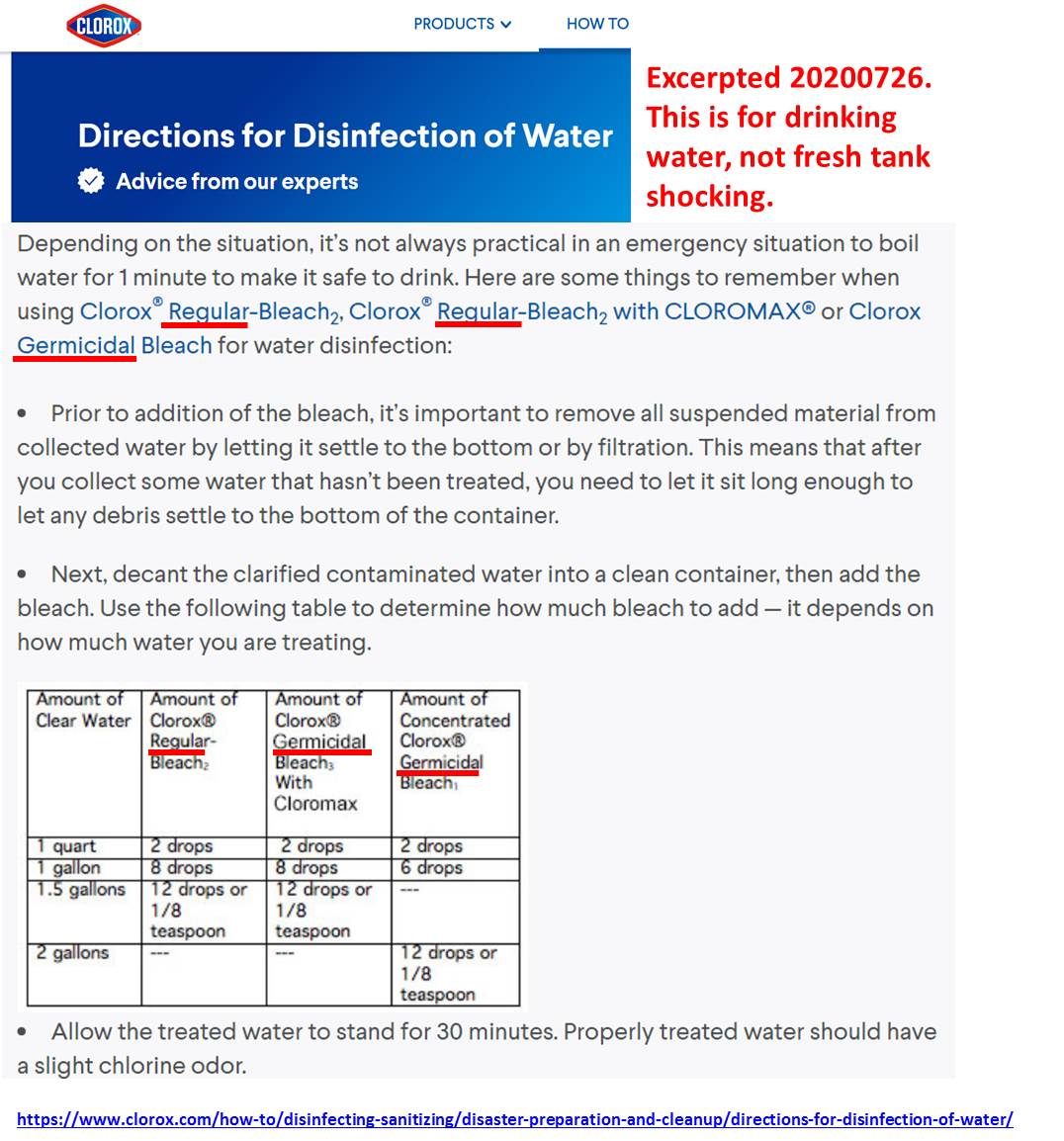 CLOROX

PRODUCTS HOW TO

Directions for Disinfection of Water

Advice from our experts

Excerpted 20200726. This is for drinking water, not fresh tank shocking.

Depending on the situation, it's not always practical in an emergency situation to boil water for 1 minute to make it safe to drink. Here are some things to remember when using Clorox® Regular-Bleach$_2$, Clorox® Regular-Bleach$_2$ with CLOROMAX® or Clorox Germicidal Bleach for water disinfection:

• Prior to addition of the bleach, it's important to remove all suspended material from collected water by letting it settle to the bottom or by filtration. This means that after you collect some water that hasn't been treated, you need to let it sit long enough to let any debris settle to the bottom of the container.

• Next, decant the clarified contaminated water into a clean container, then add the bleach. Use the following table to determine how much bleach to add — it depends on how much water you are treating.

| Amount of Clear Water | Amount of Clorox® Regular-Bleach$_2$ | Amount of Clorox® Germicidal Bleach$_3$ With Cloromax | Amount of Concentrated Clorox® Germicidal Bleach$_1$ |
|---|---|---|---|
| 1 quart | 2 drops | 2 drops | 2 drops |
| 1 gallon | 8 drops | 8 drops | 6 drops |
| 1.5 gallons | 12 drops or 1/8 teaspoon | 12 drops or 1/8 teaspoon | --- |
| 2 gallons | --- | --- | 12 drops or 1/8 teaspoon |

• Allow the treated water to stand for 30 minutes. Properly treated water should have a slight chlorine odor.

https://www.clorox.com/how-to/disinfecting-sanitizing/disaster-preparation-and-cleanup/directions-for-disinfection-of-water/